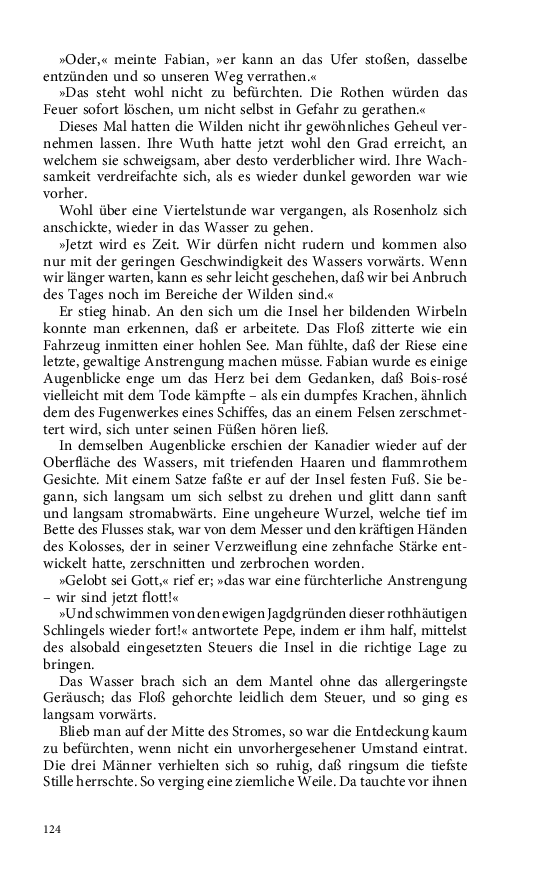 »Oder,« meinte Fabian, »er kann an das Ufer stoßen, dasselbe entzünden und so unseren Weg verrathen.«

»Das steht wohl nicht zu befürchten. Die Rothen würden das Feuer sofort löschen, um nicht selbst in Gefahr zu gerathen.«

Dieses Mal hatten die Wilden nicht ihr gewöhnliches Geheul vernehmen lassen. Ihre Wuth hatte jetzt wohl den Grad erreicht, an welchem sie schweigsam, aber desto verderblicher wird. Ihre Wachsamkeit verdreifachte sich, als es wieder dunkel geworden war wie vorher.

Wohl über eine Viertelstunde war vergangen, als Rosenholz sich anschickte, wieder in das Wasser zu gehen.

»Jetzt wird es Zeit. Wir dürfen nicht rudern und kommen also nur mit der geringen Geschwindigkeit des Wassers vorwärts. Wenn wir länger warten, kann es sehr leicht geschehen, daß wir bei Anbruch des Tages noch im Bereiche der Wilden sind.«

Er stieg hinab. An den sich um die Insel her bildenden Wirbeln konnte man erkennen, daß er arbeitete. Das Floß zitterte wie ein Fahrzeug inmitten einer hohlen See. Man fühlte, daß der Riese eine letzte, gewaltige Anstrengung machen müsse. Fabian wurde es einige Augenblicke enge um das Herz bei dem Gedanken, daß Bois-rosé vielleicht mit dem Tode kämpfte – als ein dumpfes Krachen, ähnlich dem des Fugenwerkes eines Schiffes, das an einem Felsen zerschmettert wird, sich unter seinen Füßen hören ließ.

In demselben Augenblicke erschien der Kanadier wieder auf der Oberfläche des Wassers, mit triefenden Haaren und flammrothem Gesichte. Mit einem Satze faßte er auf der Insel festen Fuß. Sie begann, sich langsam um sich selbst zu drehen und glitt dann sanft und langsam stromabwärts. Eine ungeheure Wurzel, welche tief im Bette des Flusses stak, war von dem Messer und den kräftigen Händen des Kolosses, der in seiner Verzweiflung eine zehnfache Stärke entwickelt hatte, zerschnitten und zerbrochen worden.

»Gelobt sei Gott,« rief er; »das war eine fürchterliche Anstrengung – wir sind jetzt flott!«

»Und schwimmen von den ewigen Jagdgründen dieser rothhäutigen Schlingels wieder fort!« antwortete Pepe, indem er ihm half, mittelst des alsobald eingesetzten Steuers die Insel in die richtige Lage zu bringen.

Das Wasser brach sich an dem Mantel ohne das allergeringste Geräusch; das Floß gehorchte leidlich dem Steuer, und so ging es langsam vorwärts.

Blieb man auf der Mitte des Stromes, so war die Entdeckung kaum zu befürchten, wenn nicht ein unvorhergesehener Umstand eintrat. Die drei Männer verhielten sich so ruhig, daß ringsum die tiefste Stille herrschte. So verging eine ziemliche Weile. Da tauchte vor ihnen

124